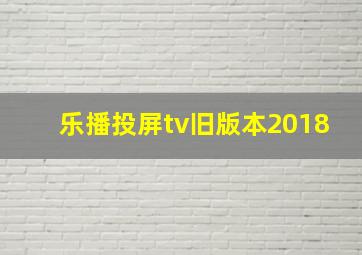 乐播投屏tv旧版本2018